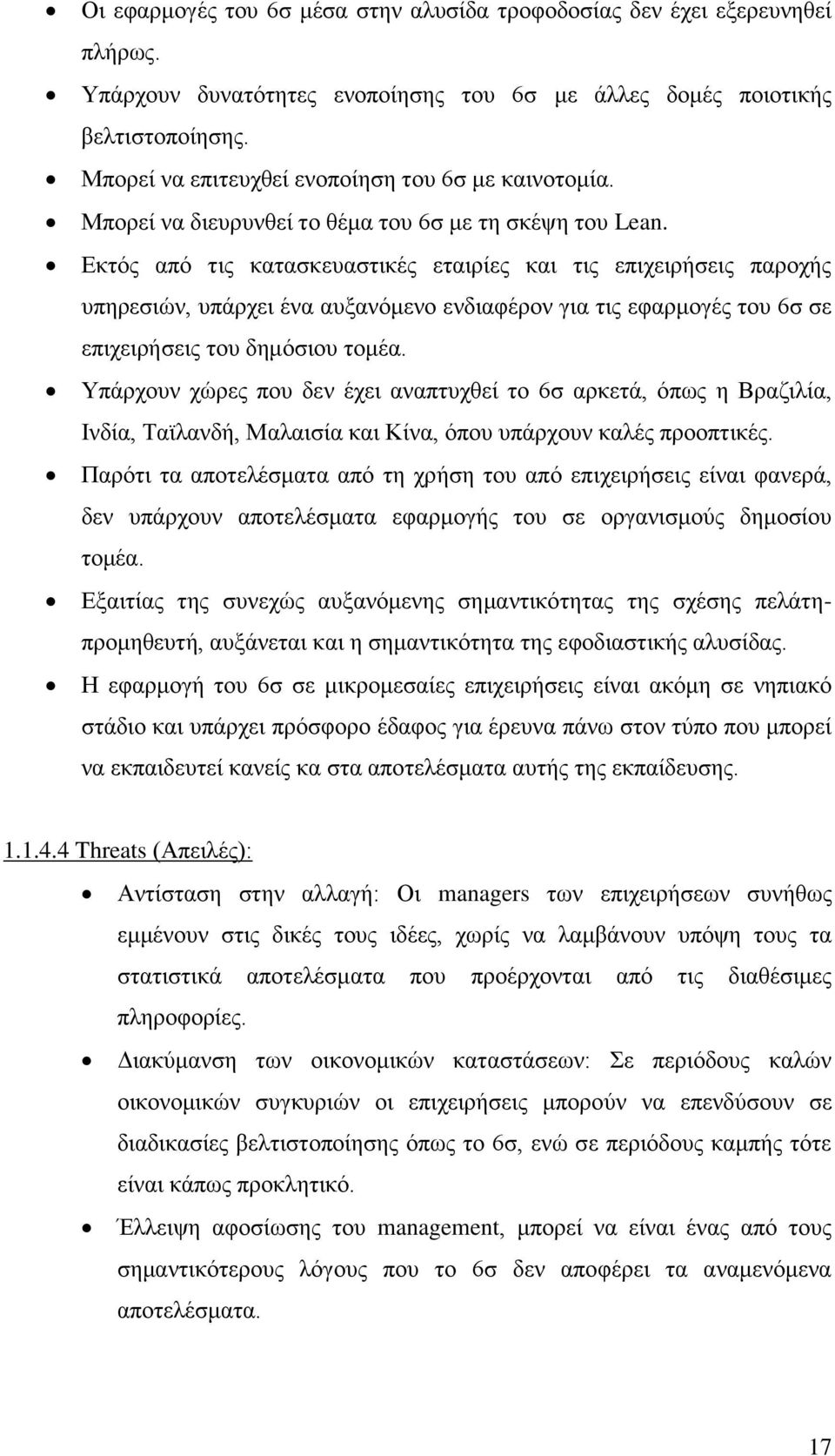 • Οι εφαρμογές του 6σ μέσα στην αλυσίδα τροφοδοσίας δεν έχει εξερευνηθεί πλήρως.
• Υπάρχουν δυνατότητες ενοποίησης του 6σ με άλλες δομές ποιοτικής βελτιστοποίησης.
• Μπορεί να επιτευχθεί ενοποίηση του 6σ με καινοτομία.
• Μπορεί να διευρυνθεί το θέμα του 6σ με τη σκέψη του Lean.
• Εκτός από τις κατασκευαστικές εταιρίες και τις επιχειρήσεις παροχής υπηρεσιών, υπάρχει ένα αυξανόμενο ενδιαφέρον για τις εφαρμογές του 6σ σε επιχειρήσεις του δημόσιου τομέα.
• Υπάρχουν χώρες που δεν έχει αναπτυχθεί το 6σ αρκετά, όπως η Βραζιλία, Ινδία, Ταϊλανδή, Μαλαισία και Κίνα, όπου υπάρχουν καλές προοπτικές.
• Παρότι τα αποτελέσματα από τη χρήση του από επιχειρήσεις είναι φανερά, δεν υπάρχουν αποτελέσματα εφαρμογής του σε οργανισμούς δημοσίου τομέα.
• Εξαιτίας της συνεχώς αυξανόμενης σημαντικότητας της σχέσης πελάτη-προμηθευτή, αυξάνεται και η σημαντικότητα της εφοδιαστικής αλυσίδας.
• Η εφαρμογή του 6σ σε μικρομεσαίες επιχειρήσεις είναι ακόμη σε νηπιακό στάδιο και υπάρχει πρόσφορο έδαφος για έρευνα πάνω στον τύπο που μπορεί να εκπαιδευτεί κανείς κα στα αποτελέσματα αυτής της εκπαίδευσης.

1.1.4.4 Threats (Απειλές):

• Αντίσταση στην αλλαγή: Οι managers των επιχειρήσεων συνήθως εμμένουν στις δικές τους ιδέες, χωρίς να λαμβάνουν υπόψη τους τα στατιστικά αποτελέσματα που προέρχονται από τις διαθέσιμες πληροφορίες.
• Διακύμανση των οικονομικών καταστάσεων: Σε περιόδους καλών οικονομικών συγκυριών οι επιχειρήσεις μπορούν να επενδύσουν σε διαδικασίες βελτιστοποίησης όπως το 6σ, ενώ σε περιόδους καμπής τότε είναι κάπως προκλητικό.
• Έλλειψη αφοσίωσης του management, μπορεί να είναι ένας από τους σημαντικότερους λόγους που το 6σ δεν αποφέρει τα αναμενόμενα αποτελέσματα.

17